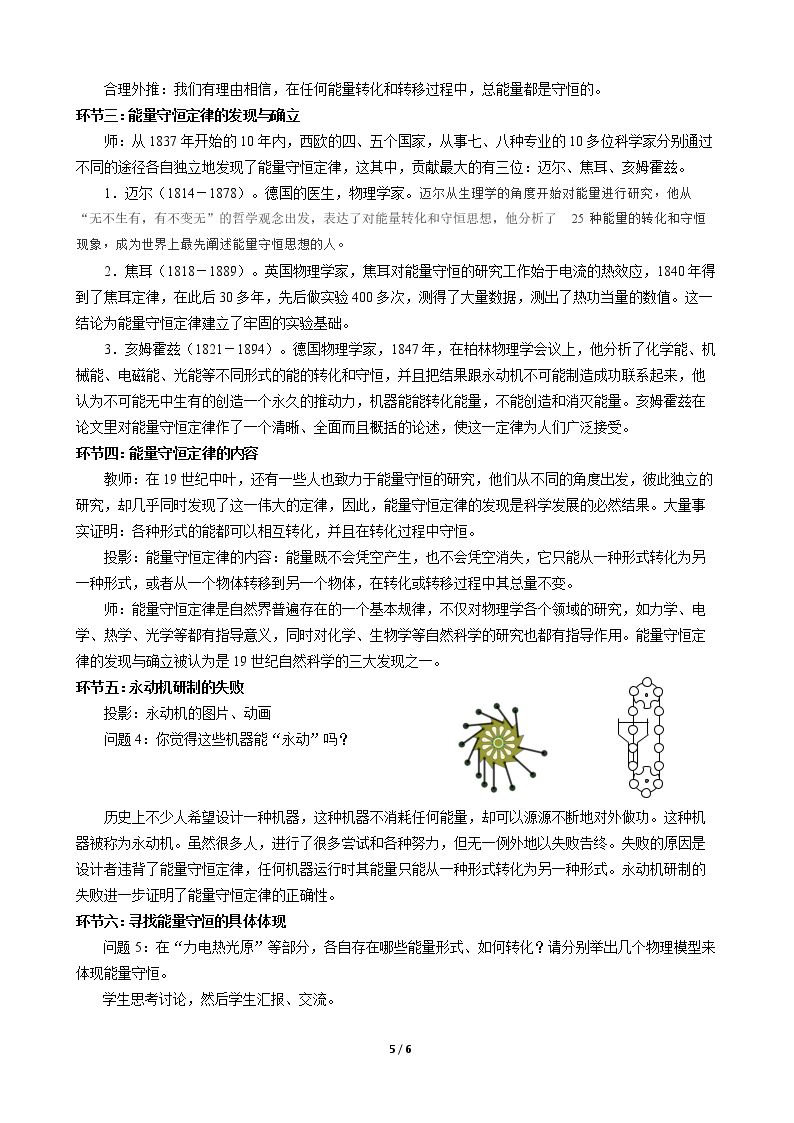 合理外推：我们有理由相信，在任何能量转化和转移过程中，总能量都是守恒的。

环节三：能量守恒定律的发现与确立

师：从1837年开始的10年内，西欧的四、五个国家，从事七、八种专业的10多位科学家分别通过不同的途径各自独立地发现了能量守恒定律，这其中，贡献最大的有三位：迈尔、焦耳、亥姆霍兹。

1．迈尔（1814－1878）。德国的医生，物理学家。迈尔从生理学的角度开始对能量进行研究，他从“无不生有，有不变无”的哲学观念出发，表达了对能量转化和守恒思想，他分析了25种能量的转化和守恒现象，成为世界上最先阐述能量守恒思想的人。

2．焦耳（1818－1889）。英国物理学家，焦耳对能量守恒的研究工作始于电流的热效应，1840年得到了焦耳定律，在此后30多年，先后做实验400多次，测得了大量数据，测出了热功当量的数值。这一结论为能量守恒定律建立了牢固的实验基础。

3．亥姆霍兹（1821－1894）。德国物理学家，1847年，在柏林物理学会议上，他分析了化学能、机械能、电磁能、光能等不同形式的能的转化和守恒，并且把结果跟永动机不可能制造成功联系起来，他认为不可能无中生有的创造一个永久的推动力，机器能能转化能量，不能创造和消灭能量。亥姆霍兹在论文里对能量守恒定律作了一个清晰、全面而且概括的论述，使这一定律为人们广泛接受。

环节四：能量守恒定律的内容

教师：在19世纪中叶，还有一些人也致力于能量守恒的研究，他们从不同的角度出发，彼此独立的研究，却几乎同时发现了这一伟大的定律，因此，能量守恒定律的发现是科学发展的必然结果。大量事实证明：各种形式的能都可以相互转化，并且在转化过程中守恒。

投影：能量守恒定律的内容：能量既不会凭空产生，也不会凭空消失，它只能从一种形式转化为另一种形式，或者从一个物体转移到另一个物体，在转化或转移过程中其总量不变。

师：能量守恒定律是自然界普遍存在的一个基本规律，不仅对物理学各个领域的研究，如力学、电学、热学、光学等都有指导意义，同时对化学、生物学等自然科学的研究也都有指导作用。能量守恒定律的发现与确立被认为是19世纪自然科学的三大发现之一。

环节五：永动机研制的失败

投影：永动机的图片、动画

问题4：你觉得这些机器能“永动”吗？

历史上不少人希望设计一种机器，这种机器不消耗任何能量，却可以源源不断地对外做功。这种机器被称为永动机。虽然很多人，进行了很多尝试和各种努力，但无一例外地以失败告终。失败的原因是设计者违背了能量守恒定律，任何机器运行时其能量只能从一种形式转化为另一种形式。永动机研制的失败进一步证明了能量守恒定律的正确性。

环节六：寻找能量守恒的具体体现

问题5：在“力电热光原”等部分，各自存在哪些能量形式、如何转化？请分别举出几个物理模型来体现能量守恒。

学生思考讨论，然后学生汇报、交流。

5 / 6